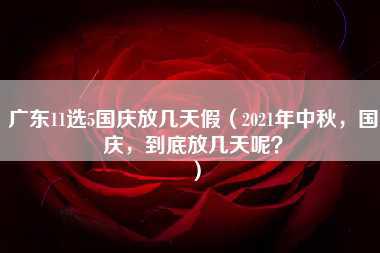 广东11选5国庆放几天假（2021年中秋，国庆，到底放几天呢？）